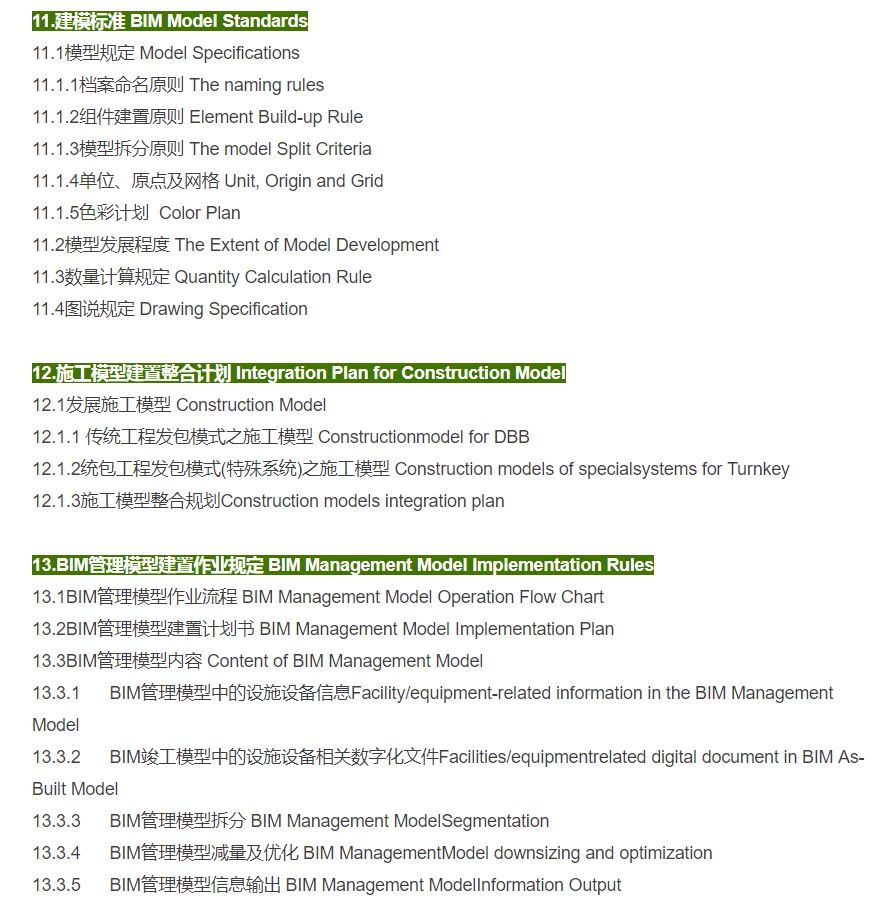 11.建模标准 BIM Model Standards
11.1模型规定 Model Specifications
11.1.1档案命名原则 The naming rules
11.1.2组件建置原则 Element Build-up Rule
11.1.3模型拆分原则 The model Split Criteria
11.1.4单位、原点及网格 Unit, Origin and Grid
11.1.5色彩计划 Color Plan
11.2模型发展程度 The Extent of Model Development
11.3数量计算规定 Quantity Calculation Rule
11.4图说规定 Drawing Specification

12.施工模型建置整合计划 Integration Plan for Construction Model
12.1发展施工模型 Construction Model
12.1.1 传统工程发包模式之施工模型 Constructionmodel for DBB
12.1.2统包工程发包模式(特殊系统)之施工模型 Construction models of specialsystems for Turnkey
12.1.3施工模型整合规划Construction models integration plan

13.BIM管理模型建置作业规定 BIM Management Model Implementation Rules
13.1BIM管理模型作业流程 BIM Management Model Operation Flow Chart
13.2BIM管理模型建置计划书 BIM Management Model Implementation Plan
13.3BIM管理模型内容 Content of BIM Management Model
13.3.1 BIM管理模型中的设施设备信息Facility/equipment-related information in the BIM Management Model
13.3.2 BIM竣工模型中的设施设备相关数字化文件Facilities/equipmentrelated digital document in BIM As-Built Model
13.3.3 BIM管理模型拆分 BIM Management ModelSegmentation
13.3.4 BIM管理模型减量及优化 BIM ManagementModel downsizing and optimization
13.3.5 BIM管理模型信息输出 BIM Management ModelInformation Output